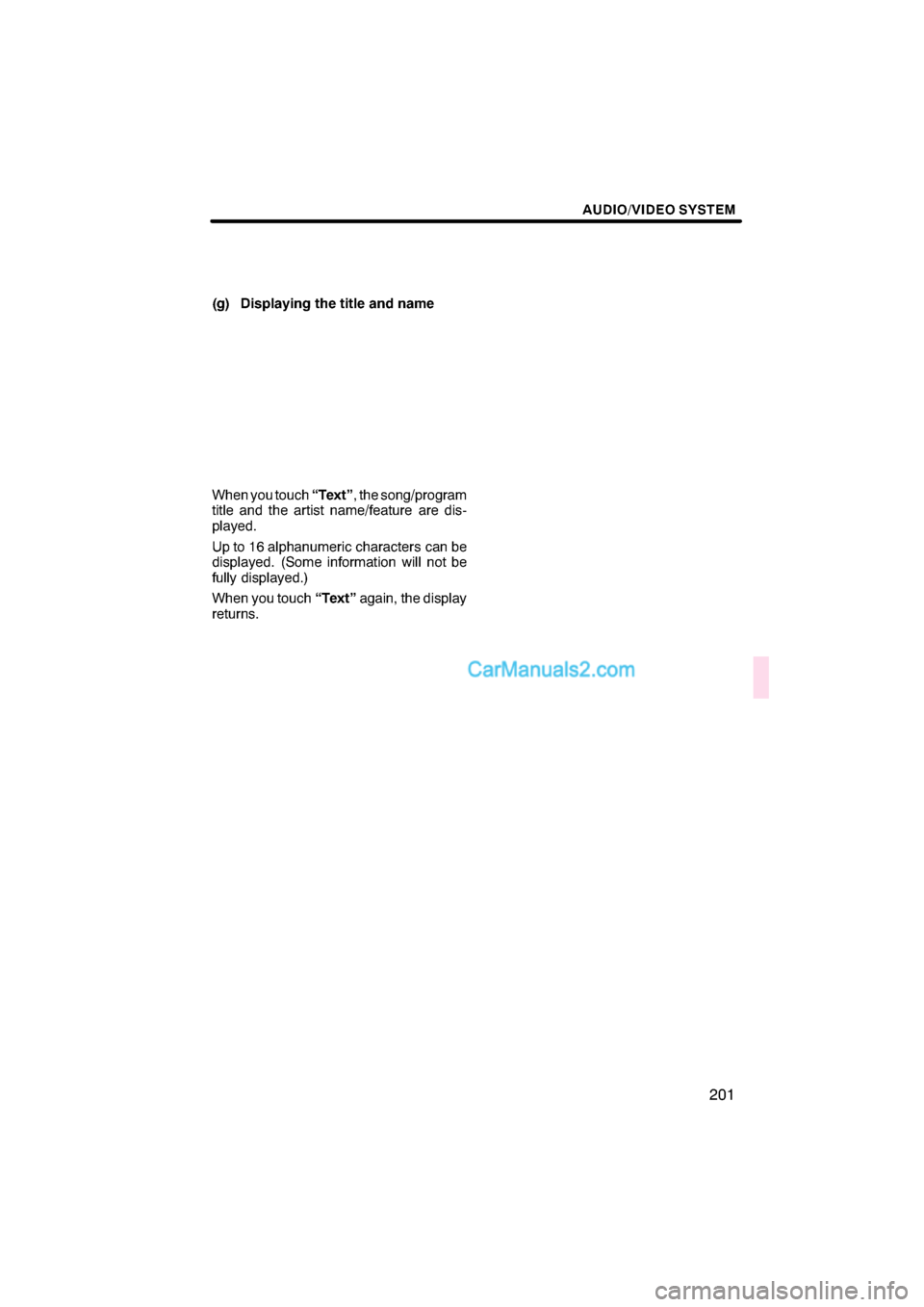 AUDIO/VIDEO SYSTEM

(g) Displaying the title and name

When you touch “Text”, the song/program title and the artist name/feature are displayed.

Up to 16 alphanumeric characters can be displayed. (Some information will not be fully displayed.)

When you touch “Text” again, the display returns.

CarManuals2.com

201

carmanualsonline.info